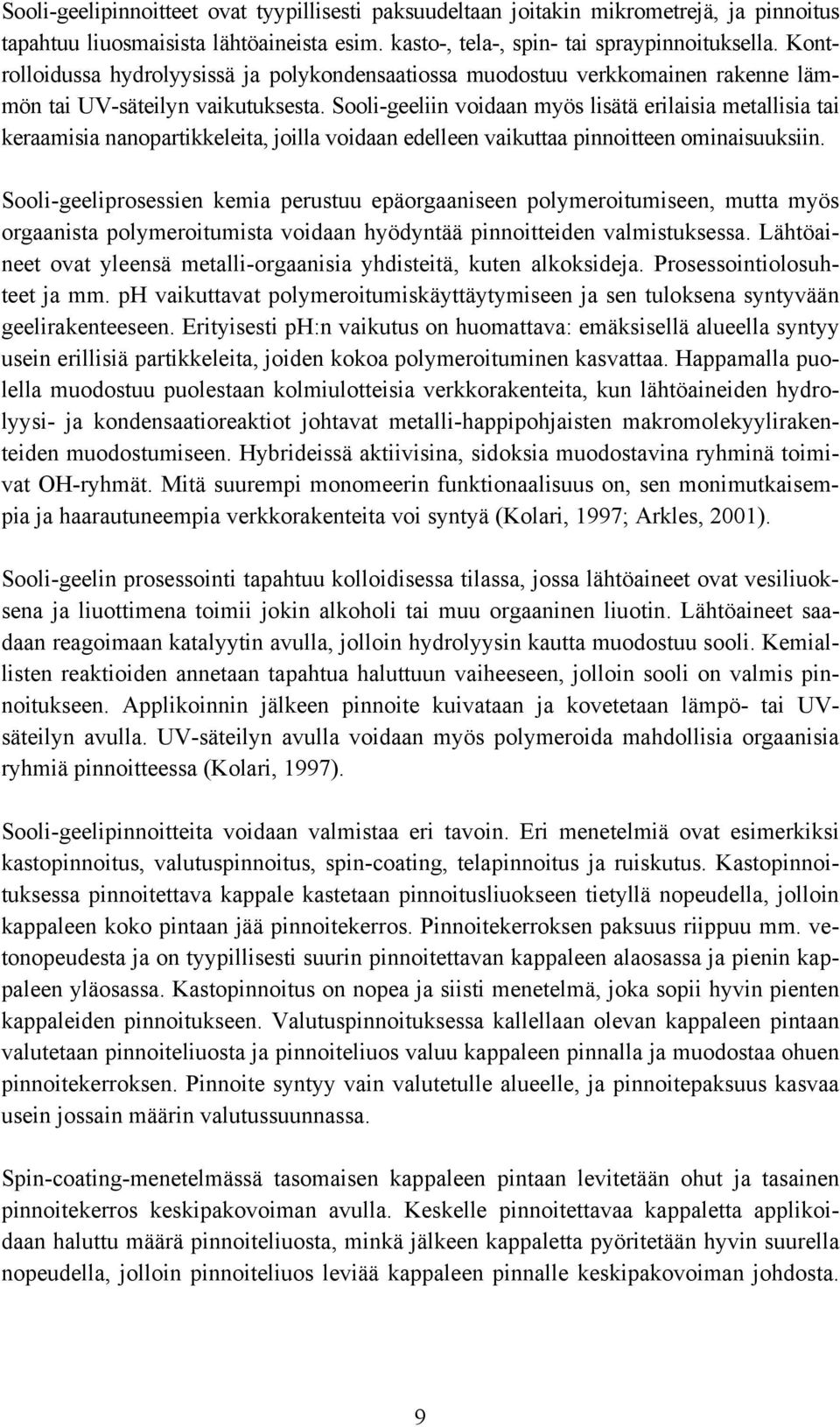 Sooli-geelipinnoitteet ovat tyypillisesti paksuudeltaan joitakin mikrometrejä, ja pinnoitus tapahtuu liuosmaisista lähtöaineista esim. kasto-, tela-, spin- tai spraypinnoituksella. Kontrolloidussa hydrolyysissä ja polykondensaatiossa muodostuu verkkomainen rakenne lämmön tai UV-säteilyn vaikutuksesta. Sooli-geeliin voidaan myös lisätä erilaisia metallisia tai keraamisia nanopartikkeleita, joilla voidaan edelleen vaikuttaa pinnoitteen ominaisuuksiin.

Sooli-geeliprosessien kemia perustuu epäorgaaniseen polymeroitumiseen, mutta myös orgaanista polymeroitumista voidaan hyödyntää pinnoitteiden valmistuksessa. Lähtöaineet ovat yleensä metalli-orgaanisia yhdisteitä, kuten alkoksideja. Prosessointiolosuhteet ja mm. pH vaikuttavat polymeroitumiskäyttäytymiseen ja sen tuloksena syntyvään geelirakenteeseen. Erityisesti pH:n vaikutus on huomattava: emäksisellä alueella syntyy usein erillisiä partikkeleita, joiden kokoa polymeroituminen kasvattaa. Happamalla puolella muodostuu puolestaan kolmiulotteisia verkkorakenteita, kun lähtöaineiden hydrolyysi- ja kondensaatioreaktiot johtavat metalli-happipohjaisten makromolekyylirakenteiden muodostumiseen. Hybrideissä aktiivisina, sidoksia muodostavina ryhminä toimivat OH-ryhmät. Mitä suurempi monomeerin funktionaalisuus on, sen monimutkaisempia ja haarautuneempia verkkorakenteita voi syntyä (Kolari, 1997; Arkles, 2001).

Sooli-geelin prosessointi tapahtuu kolloidisessa tilassa, jossa lähtöaineet ovat vesiliuoksena ja liuottimena toimii jokin alkoholi tai muu orgaaninen liuotin. Lähtöaineet saadaan reagoimaan katalyytin avulla, jolloin hydrolyysin kautta muodostuu sooli. Kemiallisten reaktioiden annetaan tapahtua haluttuun vaiheeseen, jolloin sooli on valmis pinnoitukseen. Applikoinnin jälkeen pinnoite kuivataan ja kovetetaan lämpö- tai UV-säteilyn avulla. UV-säteilyn avulla voidaan myös polymeroida mahdollisia orgaanisia ryhmiä pinnoitteessa (Kolari, 1997).

Sooli-geelipinnoitteita voidaan valmistaa eri tavoin. Eri menetelmiä ovat esimerkiksi kastopinnoitus, valutuspinnoitus, spin-coating, telapinnoitus ja ruiskutus. Kastopinnoituksessa pinnoitettava kappale kastetaan pinnoitusliuokseen tietyllä nopeudella, jolloin kappaleen koko pintaan jää pinnoitekerros. Pinnoitekerroksen paksuus riippuu mm. vetonopeudesta ja on tyypillisesti suurin pinnoitettavan kappaleen alaosassa ja pienin kappaleen yläosassa. Kastopinnoitus on nopea ja siisti menetelmä, joka sopii hyvin pienten kappaleiden pinnoitukseen. Valutuspinnoituksessa kallellaan olevan kappaleen pintaan valutetaan pinnoiteliuosta ja pinnoiteliuos valuu kappaleen pinnalla ja muodostaa ohuen pinnoitekerroksen. Pinnoite syntyy vain valutetulle alueelle, ja pinnoitepaksuus kasvaa usein jossain määrin valutussuunnassa.

Spin-coating-menetelmässä tasomaisen kappaleen pintaan levitetään ohut ja tasainen pinnoitekerros keskipakovoiman avulla. Keskelle pinnoitettavaa kappaletta applikoidaan haluttu määrä pinnoiteliuosta, minkä jälkeen kappaletta pyöritetään hyvin suurella nopeudella, jolloin pinnoiteliuos leviää kappaleen pinnalle keskipakovoiman johdosta.

9